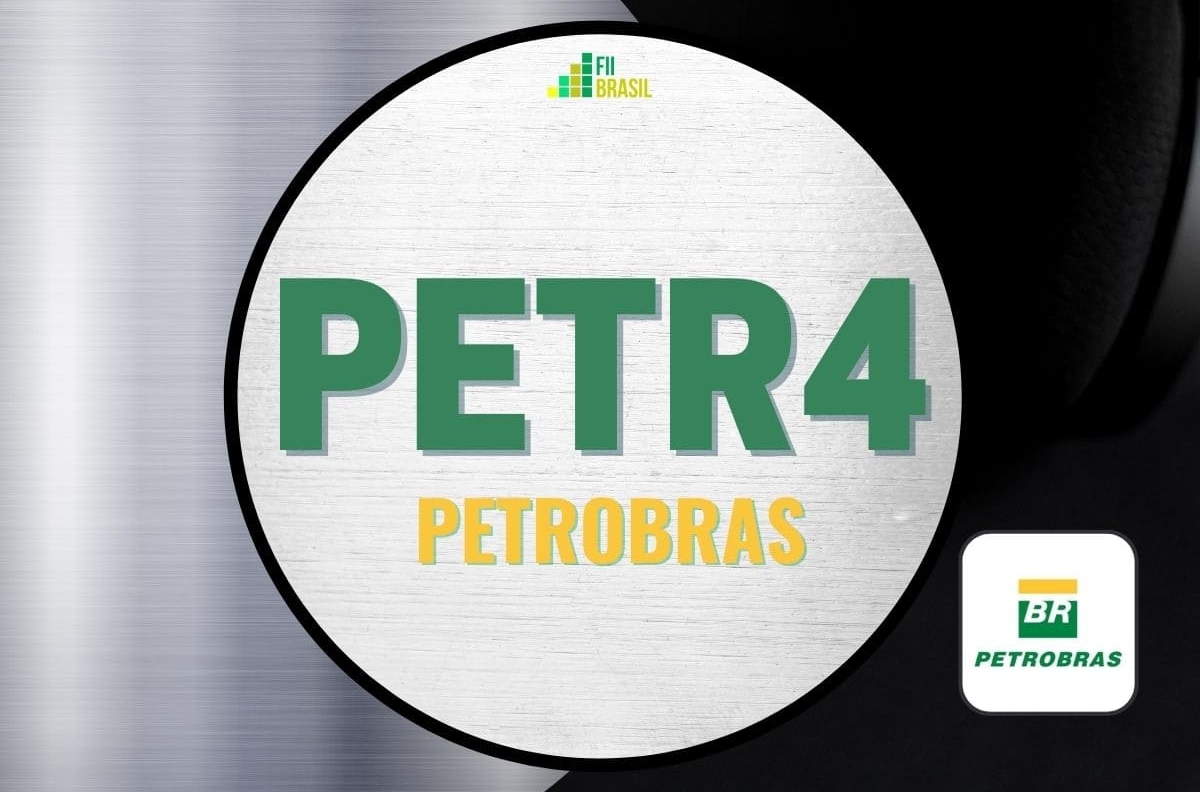 FII BRASIL

PETR4

PETROBRAS

BR

PETROBRAS